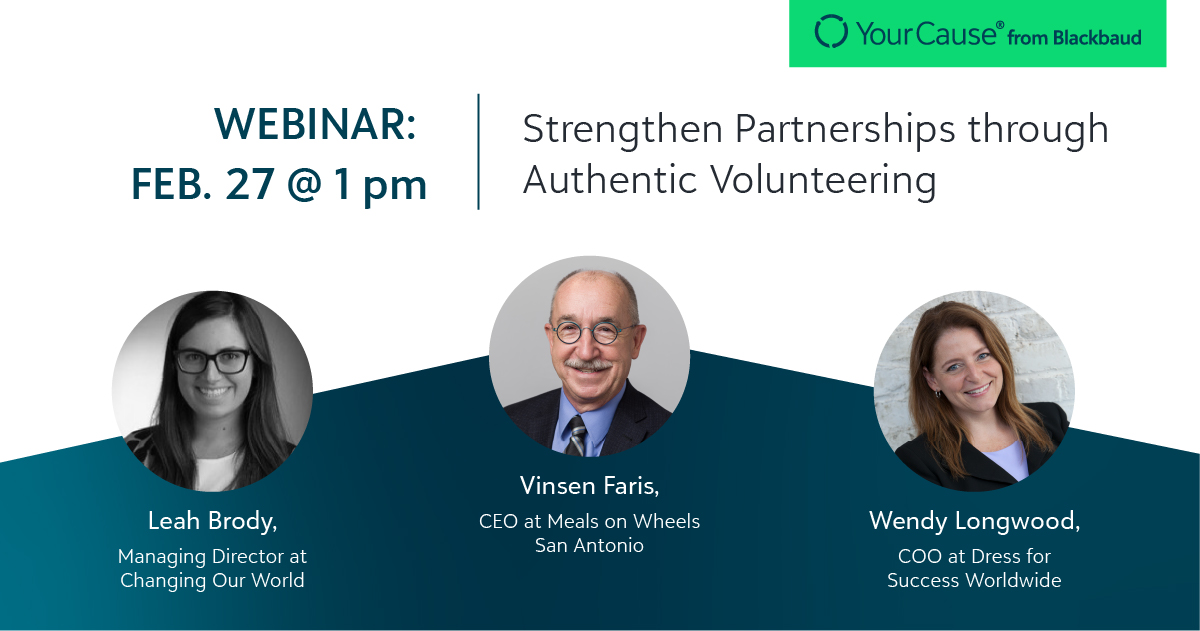 YourCause® from Blackbaud

WEBINAR:
FEB. 27 @ 1 pm

Strengthen Partnerships through Authentic Volunteering

Leah Brody,
Managing Director at Changing Our World

Vinsen Faris,
CEO at Meals on Wheels San Antonio

Wendy Longwood,
COO at Dress for Success Worldwide